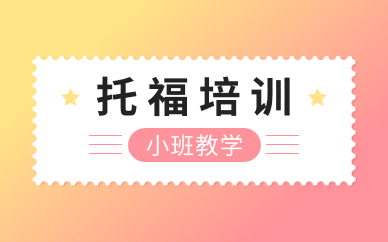 托福培训

小班教学